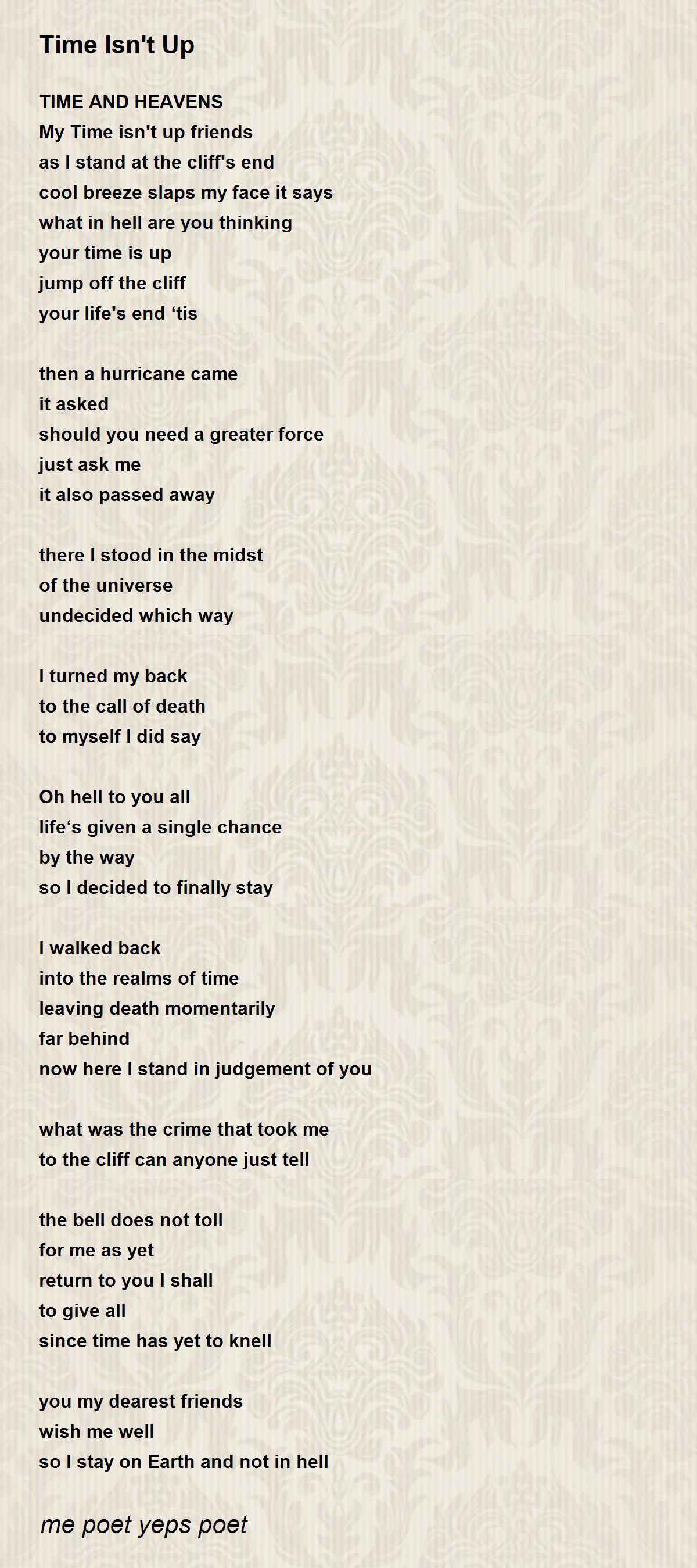 Time Isn't Up

TIME AND HEAVENS
My Time isn't up friends
as I stand at the cliff's end
cool breeze slaps my face it says
what in hell are you thinking
your time is up
jump off the cliff
your life's end ‘tis

then a hurricane came
it asked
should you need a greater force
just ask me
it also passed away

there I stood in the midst
of the universe
undecided which way

I turned my back
to the call of death
to myself I did say

Oh hell to you all
life‘s given a single chance
by the way
so I decided to finally stay

I walked back
into the realms of time
leaving death momentarily
far behind
now here I stand in judgement of you

what was the crime that took me
to the cliff can anyone just tell

the bell does not toll
for me as yet
return to you I shall
to give all
since time has yet to knell

you my dearest friends
wish me well
so I stay on Earth and not in hell

me poet yeps poet